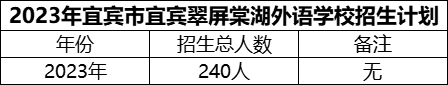 2023年宜宾市宜宾翠屏棠湖外语学校招生计划

| 年份 | 招生总人数 | 备注 |
|---|---|---|
| 2023年 | 240人 | 无 |